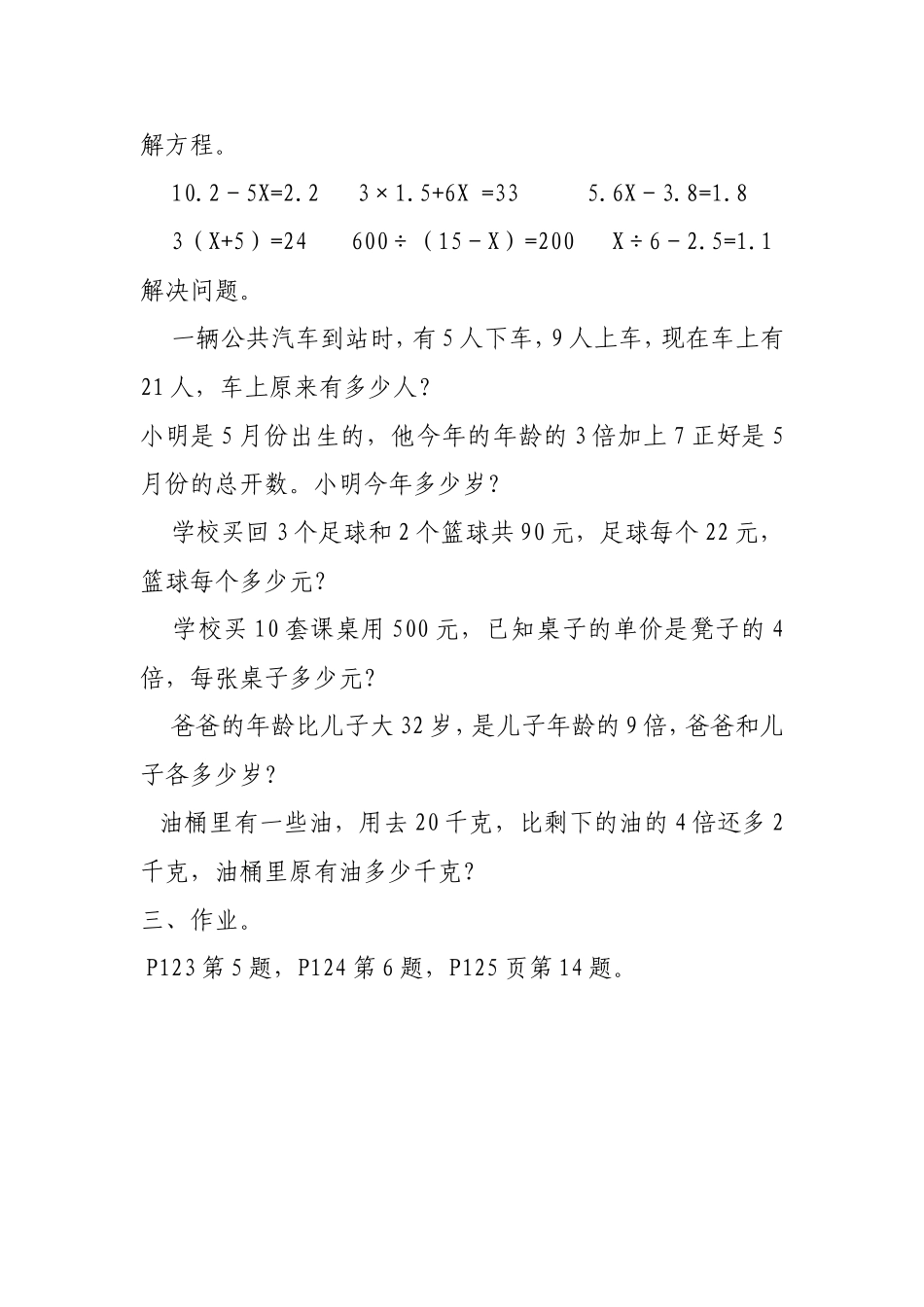 解方程。

$10.2-5X=2.2$　　$3\times1.5+6X=33$　　$5.6X-3.8=1.8$

$3(X+5)=24$　　$600\div(15-X)=200$　　$X\div6-2.5=1.1$

解决问题。

一辆公共汽车到站时，有5人下车，9人上车，现在车上有21人，车上原来有多少人？

小明是5月份出生的，他今年的年龄的3倍加上7正好是5月份的总开数。小明今年多少岁？

学校买回3个足球和2个篮球共90元，足球每个22元，篮球每个多少元？

学校买10套课桌用500元，已知桌子的单价是凳子的4倍，每张桌子多少元？

爸爸的年龄比儿子大32岁，是儿子年龄的9倍，爸爸和儿子各多少岁？

油桶里有一些油，用去20千克，比剩下的油的4倍还多2千克，油桶里原有油多少千克？

三、作业。

P123第5题，P124第6题，P125页第14题。